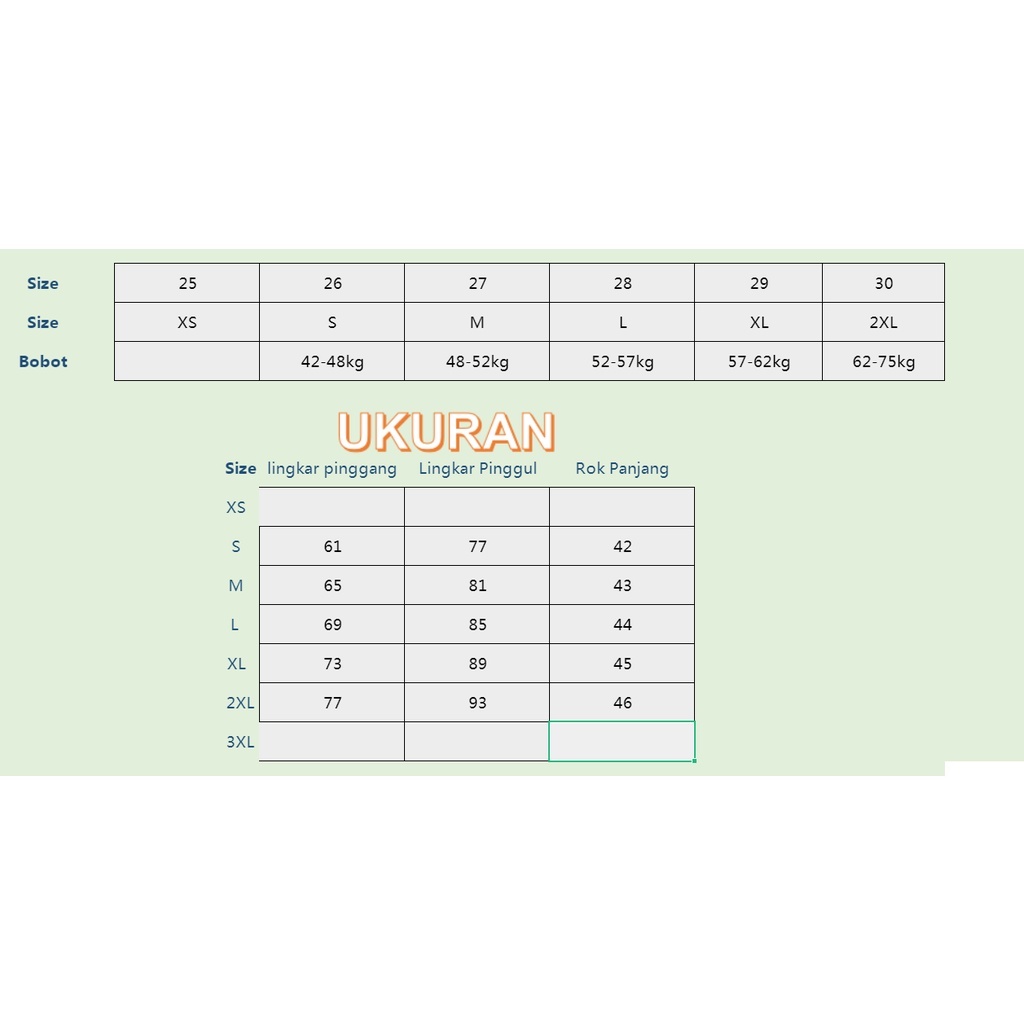 | Size | 25 | 26 | 27 | 28 | 29 | 30 |
|---|---|---|---|---|---|---|
| Size | XS | S | M | L | XL | 2XL |
| Bobot | | 42-48kg | 48-52kg | 52-57kg | 57-62kg | 62-75kg |

UKURAN

| Size | lingkar pinggang | Lingkar Pinggul | Rok Panjang |
|---|---|---|---|
| XS | | | |
| S | 61 | 77 | 42 |
| M | 65 | 81 | 43 |
| L | 69 | 85 | 44 |
| XL | 73 | 89 | 45 |
| 2XL | 77 | 93 | 46 |
| 3XL | | | |